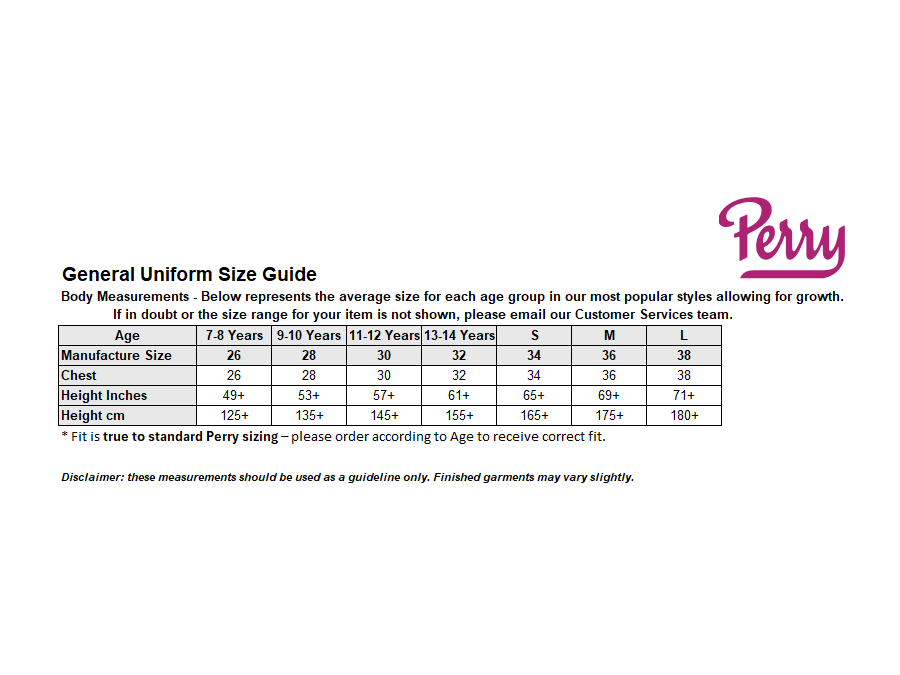 Perry

General Uniform Size Guide

Body Measurements - Below represents the average size for each age group in our most popular styles allowing for growth. If in doubt or the size range for your item is not shown, please email our Customer Services team.

| Age | 7-8 Years | 9-10 Years | 11-12 Years | 13-14 Years | S | M | L |
|---|---|---|---|---|---|---|---|
| Manufacture Size | 26 | 28 | 30 | 32 | 34 | 36 | 38 |
| Chest | 26 | 28 | 30 | 32 | 34 | 36 | 38 |
| Height Inches | 49+ | 53+ | 57+ | 61+ | 65+ | 69+ | 71+ |
| Height cm | 125+ | 135+ | 145+ | 155+ | 165+ | 175+ | 180+ |

* Fit is true to standard Perry sizing – please order according to Age to receive correct fit.

Disclaimer: these measurements should be used as a guideline only. Finished garments may vary slightly.